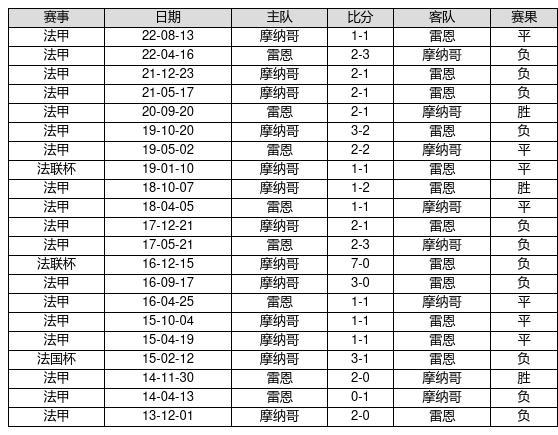 | 赛事 | 日期 | 主队 | 比分 | 客队 | 赛果 |
|---|---|---|---|---|---|
| 法甲 | 22-08-13 | 摩纳哥 | 1-1 | 雷恩 | 平 |
| 法甲 | 22-04-16 | 雷恩 | 2-3 | 摩纳哥 | 负 |
| 法甲 | 21-12-23 | 摩纳哥 | 2-1 | 雷恩 | 负 |
| 法甲 | 21-05-17 | 摩纳哥 | 2-1 | 雷恩 | 负 |
| 法甲 | 20-09-20 | 雷恩 | 2-1 | 摩纳哥 | 胜 |
| 法甲 | 19-10-20 | 摩纳哥 | 3-2 | 雷恩 | 负 |
| 法甲 | 19-05-02 | 雷恩 | 2-2 | 摩纳哥 | 平 |
| 法联杯 | 19-01-10 | 摩纳哥 | 1-1 | 雷恩 | 平 |
| 法甲 | 18-10-07 | 摩纳哥 | 1-2 | 雷恩 | 胜 |
| 法甲 | 18-04-05 | 雷恩 | 1-1 | 摩纳哥 | 平 |
| 法甲 | 17-12-21 | 摩纳哥 | 2-1 | 雷恩 | 负 |
| 法甲 | 17-05-21 | 雷恩 | 2-3 | 摩纳哥 | 负 |
| 法联杯 | 16-12-15 | 摩纳哥 | 7-0 | 雷恩 | 负 |
| 法甲 | 16-09-17 | 摩纳哥 | 3-0 | 雷恩 | 负 |
| 法甲 | 16-04-25 | 雷恩 | 1-1 | 摩纳哥 | 平 |
| 法甲 | 15-10-04 | 摩纳哥 | 1-1 | 雷恩 | 平 |
| 法甲 | 15-04-19 | 摩纳哥 | 1-1 | 雷恩 | 平 |
| 法国杯 | 15-02-12 | 摩纳哥 | 3-1 | 雷恩 | 负 |
| 法甲 | 14-11-30 | 雷恩 | 2-0 | 摩纳哥 | 胜 |
| 法甲 | 14-04-13 | 雷恩 | 0-1 | 摩纳哥 | 负 |
| 法甲 | 13-12-01 | 摩纳哥 | 2-0 | 雷恩 | 负 |